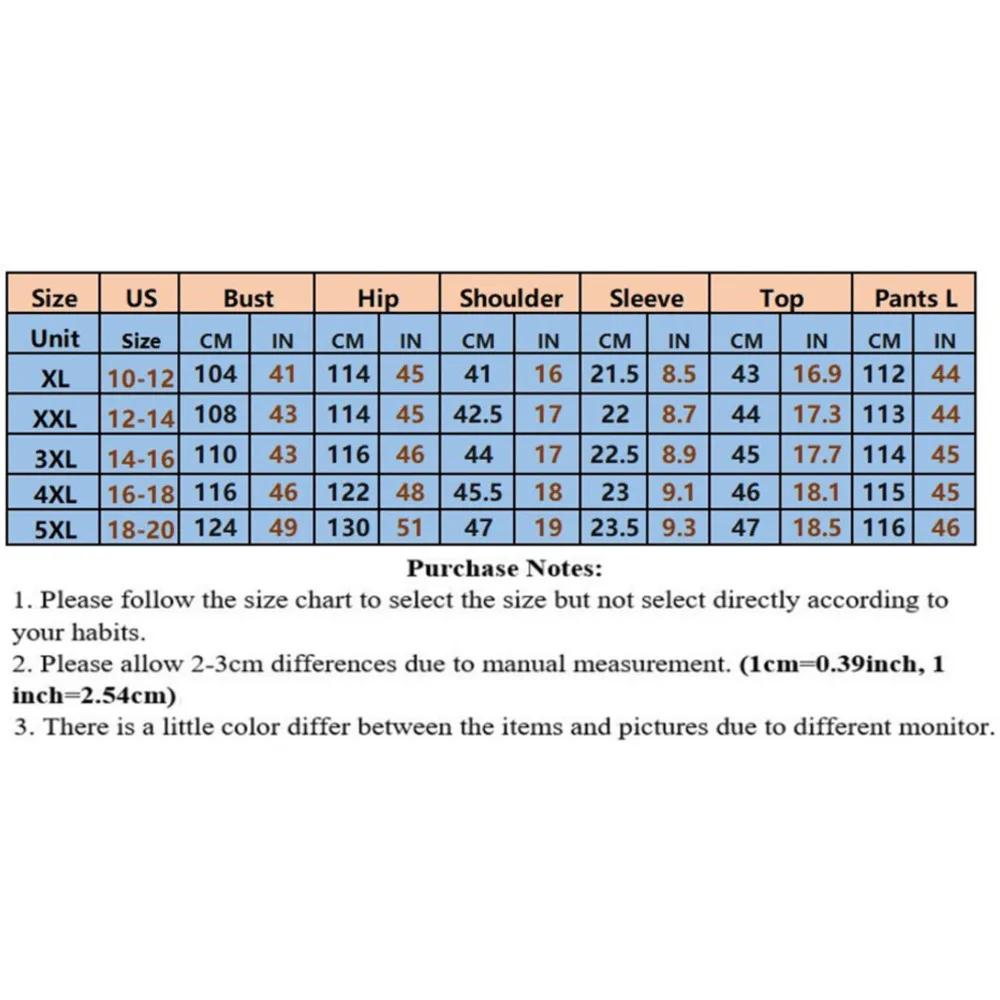 | Size | US | Bust | | Hip | | Shoulder | | Sleeve | | Top | | Pants L | |
|---|---|---|---|---|---|---|---|---|---|---|---|---|---|
| Unit | Size | CM | IN | CM | IN | CM | IN | CM | IN | CM | IN | CM | IN |
| XL | 10-12 | 104 | 41 | 114 | 45 | 41 | 16 | 21.5 | 8.5 | 43 | 16.9 | 112 | 44 |
| XXL | 12-14 | 108 | 43 | 114 | 45 | 42.5 | 17 | 22 | 8.7 | 44 | 17.3 | 113 | 44 |
| 3XL | 14-16 | 110 | 43 | 116 | 46 | 44 | 17 | 22.5 | 8.9 | 45 | 17.7 | 114 | 45 |
| 4XL | 16-18 | 116 | 46 | 122 | 48 | 45.5 | 18 | 23 | 9.1 | 46 | 18.1 | 115 | 45 |
| 5XL | 18-20 | 124 | 49 | 130 | 51 | 47 | 19 | 23.5 | 9.3 | 47 | 18.5 | 116 | 46 |

Purchase Notes:
1. Please follow the size chart to select the size but not select directly according to your habits.
2. Please allow 2-3cm differences due to manual measurement. (1cm=0.39inch, 1 inch=2.54cm)
3. There is a little color differ between the items and pictures due to different monitor.